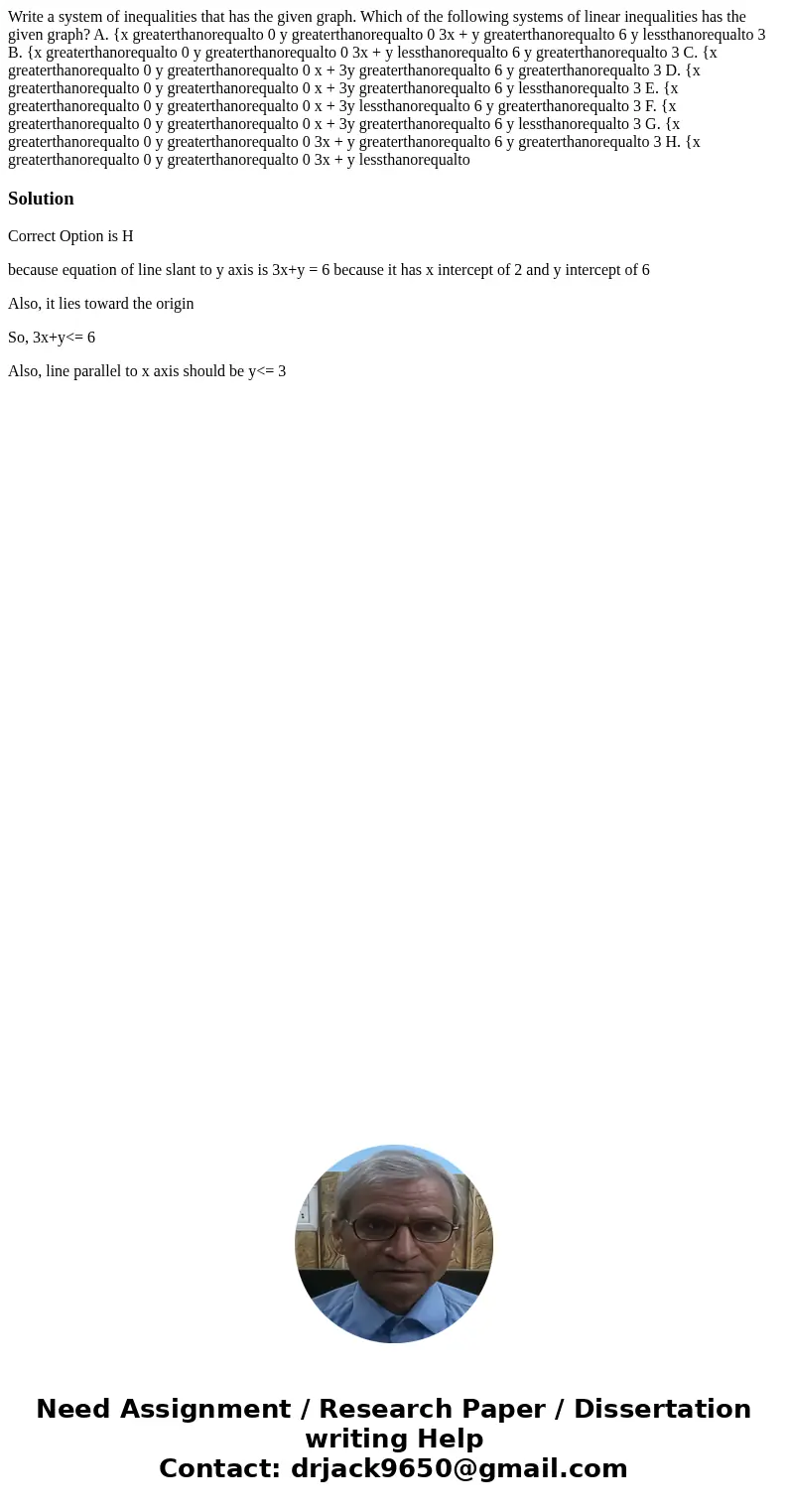 Write a system of inequalities that has the given graph. Which of the following systems of linear inequalities has the given graph? A. {x greaterthanorequalto 0 y greaterthanorequalto 0 3x + y greaterthanorequalto 6 y lessthanorequalto 3 B. {x greaterthanorequalto 0 y greaterthanorequalto 0 3x + y lessthanorequalto 6 y greaterthanorequalto 3 C. {x greaterthanorequalto 0 y greaterthanorequalto 0 x + 3y greaterthanorequalto 6 y greaterthanorequalto 3 D. {x greaterthanorequalto 0 y greaterthanorequalto 0 x + 3y greaterthanorequalto 6 y lessthanorequalto 3 E. {x greaterthanorequalto 0 y greaterthanorequalto 0 x + 3y lessthanorequalto 6 y greaterthanorequalto 3 F. {x greaterthanorequalto 0 y greaterthanorequalto 0 x + 3y greaterthanorequalto 6 y lessthanorequalto 3 G. {x greaterthanorequalto 0 y greaterthanorequalto 0 3x + y greaterthanorequalto 6 y greaterthanorequalto 3 H. {x greaterthanorequalto 0 y greaterthanorequalto 0 3x + y lessthanorequalto

Solution

Correct Option is H

because equation of line slant to y axis is 3x+y = 6 because it has x intercept of 2 and y intercept of 6

Also, it lies toward the origin

So, 3x+y<= 6

Also, line parallel to x axis should be y<= 3

Need Assignment / Research Paper / Dissertation writing Help
Contact: drjack9650@gmail.com